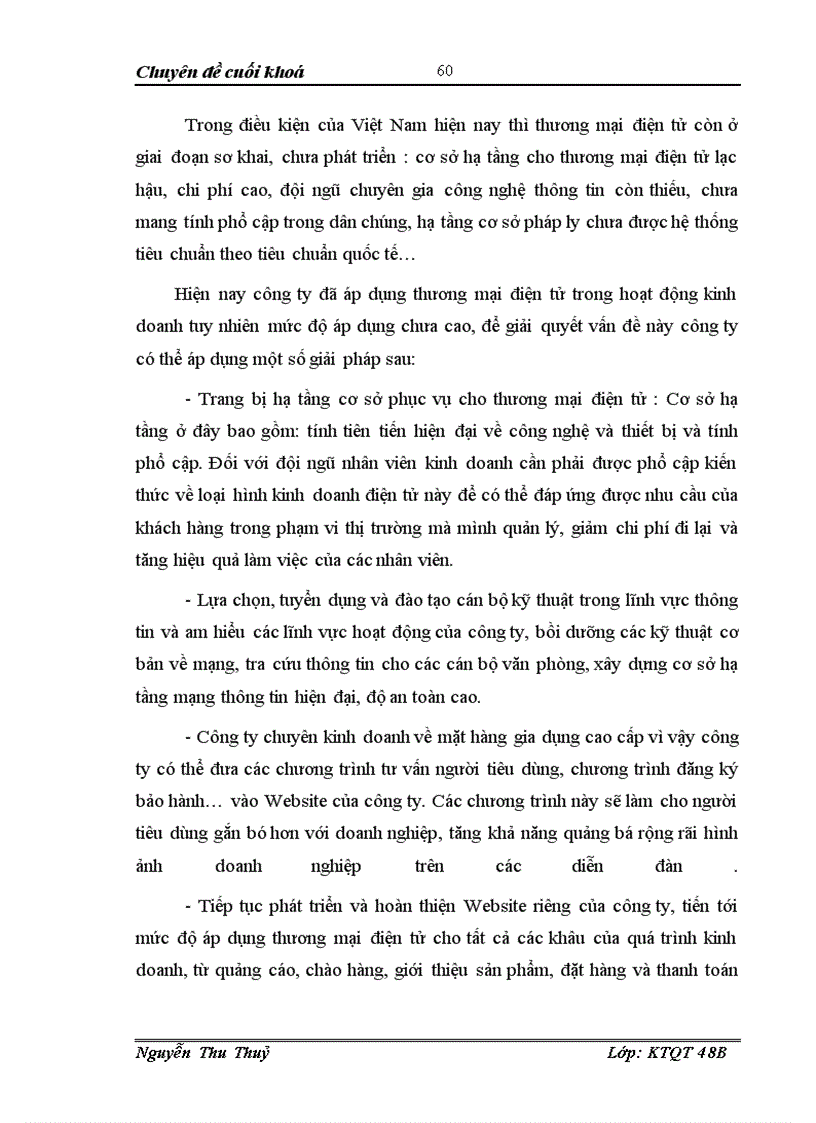 Chuyên đề cuối khoá 60

Trong điều kiện của Việt Nam hiện nay thì thương mại điện tử còn ở giai đoạn sơ khai, chưa phát triển : cơ sở hạ tầng cho thương mại điện tử lạc hậu, chi phí cao, đội ngũ chuyên gia công nghệ thông tin còn thiếu, chưa mang tính phổ cập trong dân chúng, hạ tầng cơ sở pháp lý chưa được hệ thống tiêu chuẩn theo tiêu chuẩn quốc tế…

Hiện nay công ty đã áp dụng thương mại điện tử trong hoạt động kinh doanh tuy nhiên mức độ áp dụng chưa cao, để giải quyết vấn đề này công ty có thể áp dụng một số giải pháp sau:

- Trang bị hạ tầng cơ sở phục vụ cho thương mại điện tử : Cơ sở hạ tầng ở đây bao gồm: tính tiên tiến hiện đại về công nghệ và thiết bị và tính phổ cập. Đối với đội ngũ nhân viên kinh doanh cần phải được phổ cập kiến thức về loại hình kinh doanh điện tử này để có thể đáp ứng được nhu cầu của khách hàng trong phạm vi thị trường mà mình quản lý, giảm chi phí đi lại và tăng hiệu quả làm việc của các nhân viên.

- Lựa chọn, tuyển dụng và đào tạo cán bộ kỹ thuật trong lĩnh vực thông tin và am hiểu các lĩnh vực hoạt động của công ty, bồi dưỡng các kỹ thuật cơ bản về mạng, tra cứu thông tin cho các cán bộ văn phòng, xây dựng cơ sở hạ tầng mạng thông tin hiện đại, độ an toàn cao.

- Công ty chuyên kinh doanh về mặt hàng gia dụng cao cấp vì vậy công ty có thể đưa các chương trình tư vấn người tiêu dùng, chương trình đăng ký bảo hành… vào Website của công ty. Các chương trình này sẽ làm cho người tiêu dùng gắn bó hơn với doanh nghiệp, tăng khả năng quảng bá rộng rãi hình ảnh doanh nghiệp trên các diễn đàn .

- Tiếp tục phát triển và hoàn thiện Website riêng của công ty, tiến tới mức độ áp dụng thương mại điện tử cho tất cả các khâu của quá trình kinh doanh, từ quảng cáo, chào hàng, giới thiệu sản phẩm, đặt hàng và thanh toán

Nguyễn Thu Thuỷ Lớp: KTQT 48B